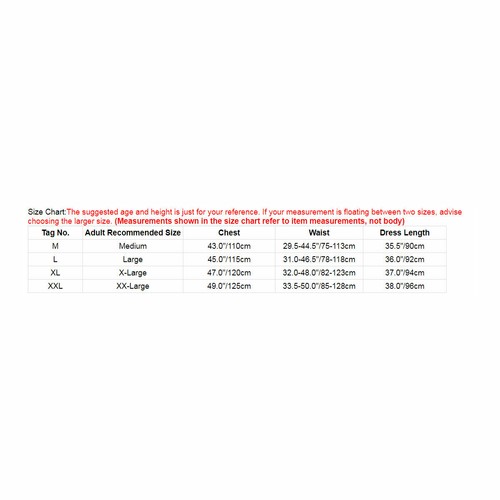 Size Chart:The suggested age and height is just for your reference. If your measurement is floating between two sizes, advise choosing the larger size. (Measurements shown in the size chart refer to item measurements, not body)

| Tag No. | Adult Recommended Size | Chest | Waist | Dress Length |
|---|---|---|---|---|
| M | Medium | 43.0"/110cm | 29.5-44.5"/75-113cm | 35.5"/90cm |
| L | Large | 45.0"/115cm | 31.0-46.5"/78-118cm | 36.0"/92cm |
| XL | X-Large | 47.0"/120cm | 32.0-48.0"/82-123cm | 37.0"/94cm |
| XXL | XX-Large | 49.0"/125cm | 33.5-50.0"/85-128cm | 38.0"/96cm |